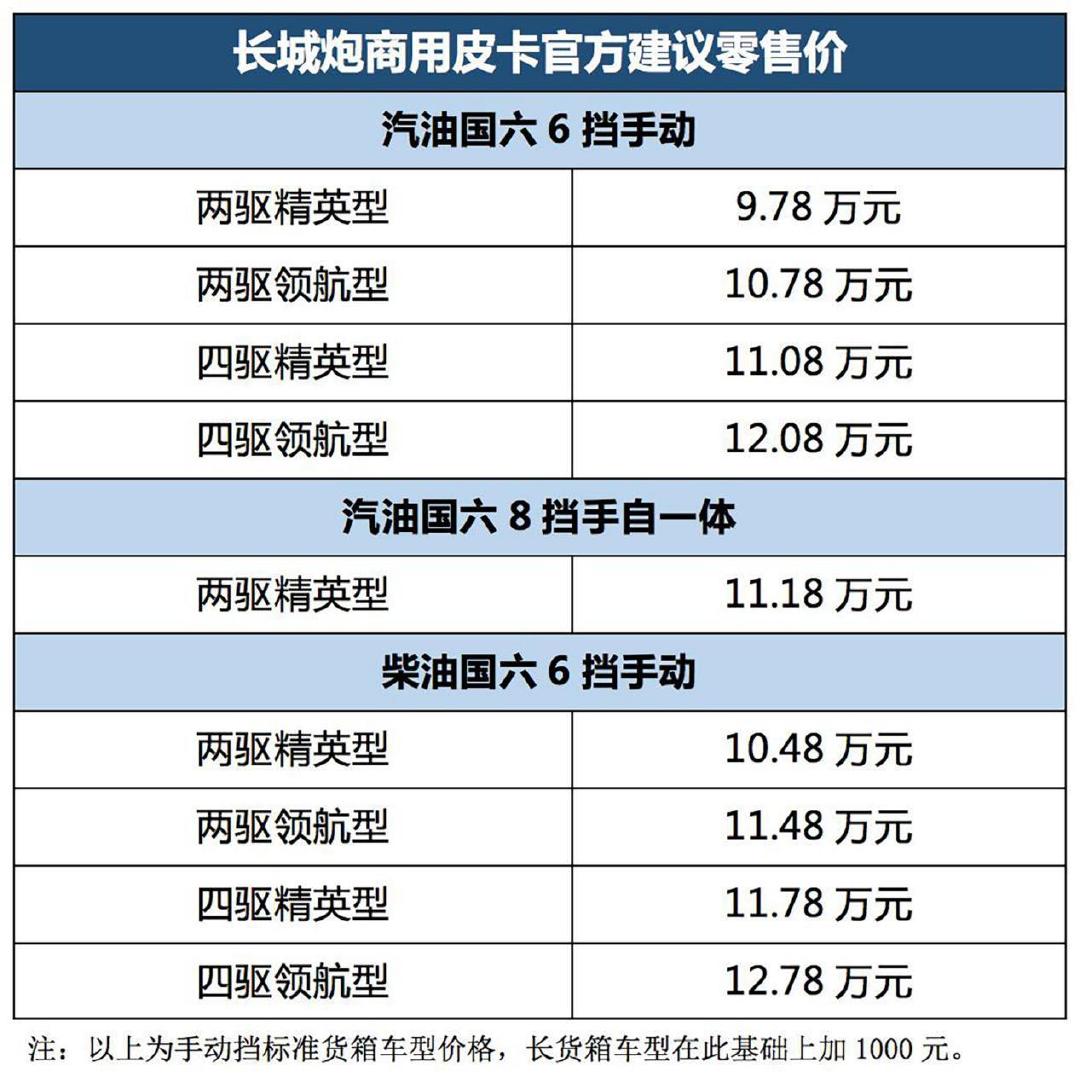 | 长城炮商用皮卡官方建议零售价 | |
|---|---|
| 汽油国六6挡手动 | |
| 两驱精英型 | 9.78万元 |
| 两驱领航型 | 10.78万元 |
| 四驱精英型 | 11.08万元 |
| 四驱领航型 | 12.08万元 |
| 汽油国六8挡手自一体 | |
| 两驱精英型 | 11.18万元 |
| 柴油国六6挡手动 | |
| 两驱精英型 | 10.48万元 |
| 两驱领航型 | 11.48万元 |
| 四驱精英型 | 11.78万元 |
| 四驱领航型 | 12.78万元 |

注：以上为手动挡标准货箱车型价格，长货箱车型在此基础上加1000元。